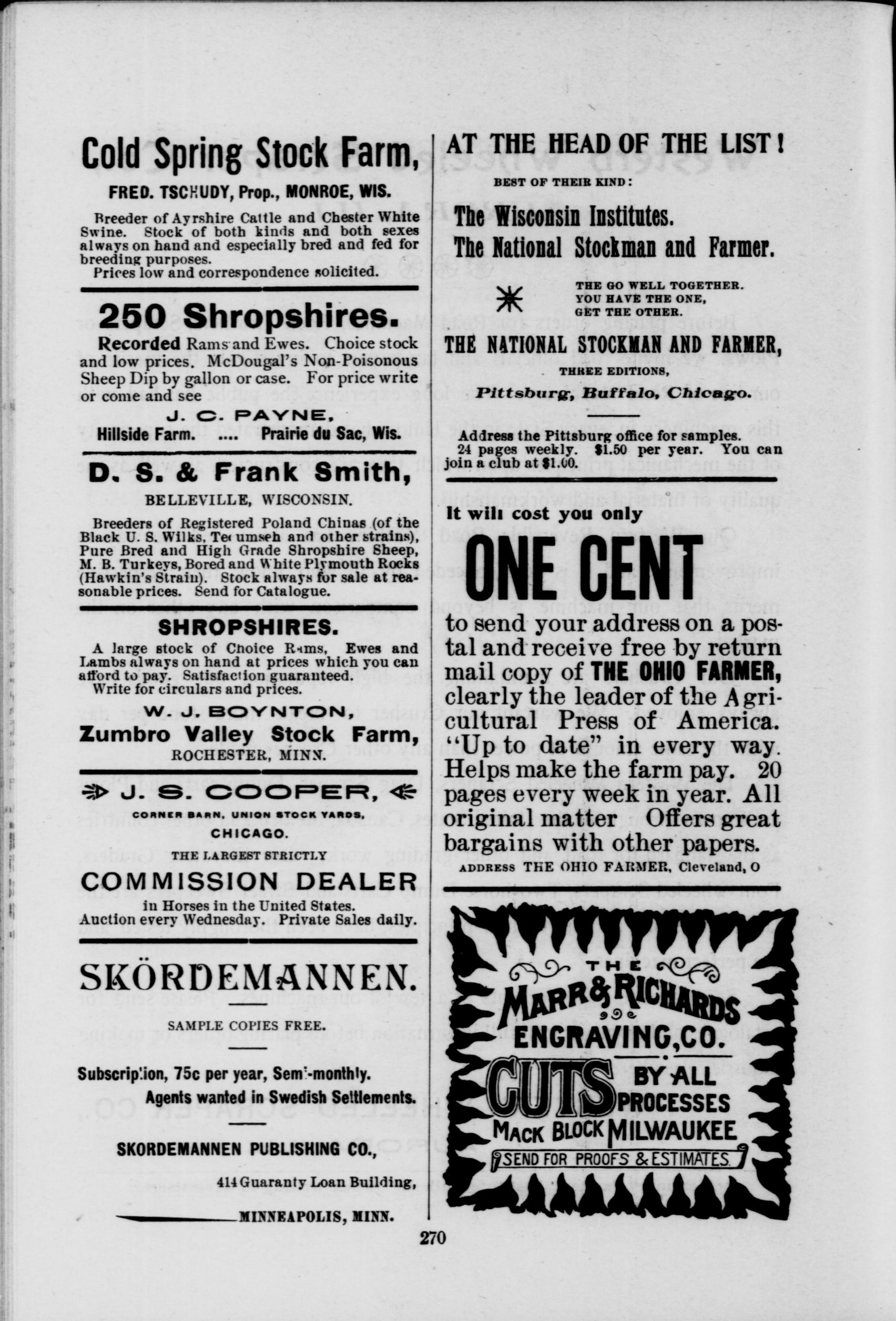 Cold Spring Stock Farm,

FRED. TSCHUDY, Prop., MONROE, WIS.

Breeder of Ayrshire Cattle and Chester White Swine. Stock of both kinds and both sexes always on hand and especially bred and fed for breeding purposes.
Prices low and correspondence solicited.

250 Shropshires.

Recorded Rams and Ewes. Choice stock and low prices. McDougal's Non-Poisonous Sheep Dip by gallon or case. For price write or come and see

J. C. PAYNE,
Hillside Farm. .... Prairie du Sac, Wis.

D. S. & Frank Smith,

BELLEVILLE, WISCONSIN.

Breeders of Registered Poland Chinas (of the Black U. S. Wilks, Tecumseh and other strains), Pure Bred and High Grade Shropshire Sheep, M. B. Turkeys, Bored and White Plymouth Rocks (Hawkin's Strain). Stock always for sale at reasonable prices. Send for Catalogue.

SHROPSHIRES.

A large stock of Choice Rams, Ewes and Lambs always on hand at prices which you can afford to pay. Satisfaction guaranteed.
Write for circulars and prices.

W. J. BOYNTON,
Zumbro Valley Stock Farm,
ROCHESTER, MINN.

J. S. COOPER,

CORNER BARN, UNION STOCK YARDS,
CHICAGO.

THE LARGEST STRICTLY
COMMISSION DEALER
in Horses in the United States.
Auction every Wednesday. Private Sales daily.

SKÖRDEMANNEN.

SAMPLE COPIES FREE.

Subscription, 75c per year, Semi-monthly.
Agents wanted in Swedish Settlements.

SKORDEMANNEN PUBLISHING CO.,
414 Guaranty Loan Building,
MINNEAPOLIS, MINN.

AT THE HEAD OF THE LIST!

BEST OF THEIR KIND:

The Wisconsin Institutes.
The National Stockman and Farmer.

THE GO WELL TOGETHER.
YOU HAVE THE ONE,
GET THE OTHER.

THE NATIONAL STOCKMAN AND FARMER,
THREE EDITIONS,
Pittsburg, Buffalo, Chicago.

Address the Pittsburg office for samples.
24 pages weekly. $1.50 per year. You can join a club at $1.00.

It will cost you only
ONE CENT
to send your address on a postal and receive free by return mail copy of THE OHIO FARMER, clearly the leader of the Agricultural Press of America. "Up to date" in every way. Helps make the farm pay. 20 pages every week in year. All original matter Offers great bargains with other papers.
ADDRESS THE OHIO FARMER, Cleveland, O

THE
MARR & RICHARDS
ENGRAVING, CO.
CUTS BY ALL PROCESSES
MACK BLOCK MILWAUKEE
SEND FOR PROOFS & ESTIMATES.

270